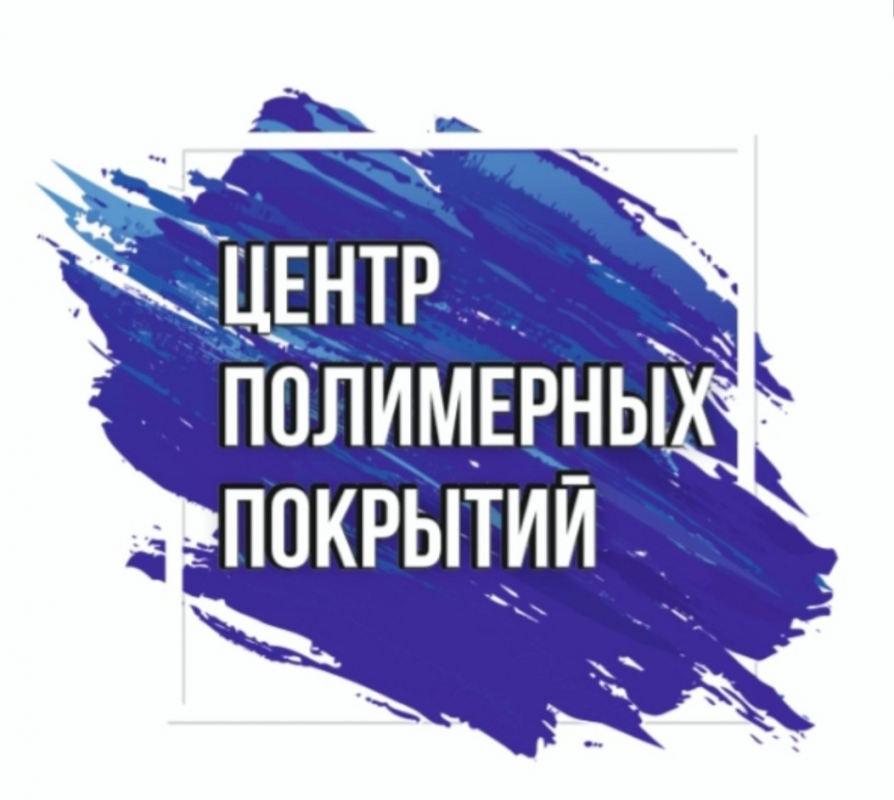 ЦЕНТР
ПОЛИМЕРНЫХ
ПОКРЫТИЙ